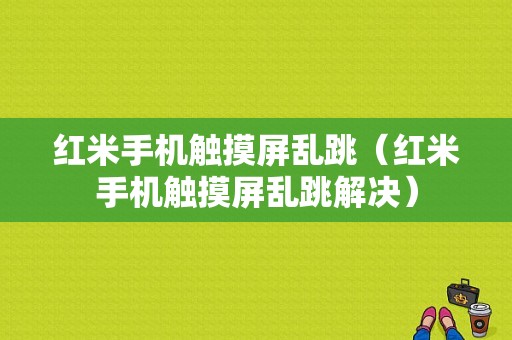 红米手机触摸屏乱跳（红米手机触摸屏乱跳解决）